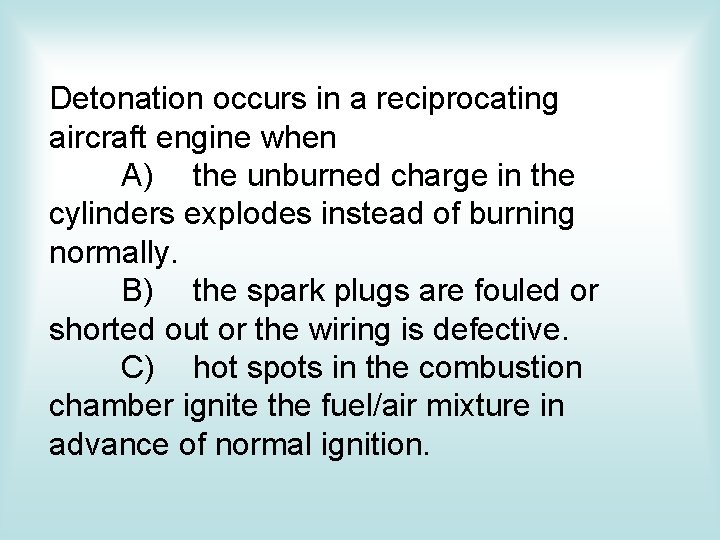 Detonation occurs in a reciprocating aircraft engine when

A) the unburned charge in the cylinders explodes instead of burning normally.

B) the spark plugs are fouled or shorted out or the wiring is defective.

C) hot spots in the combustion chamber ignite the fuel/air mixture in advance of normal ignition.